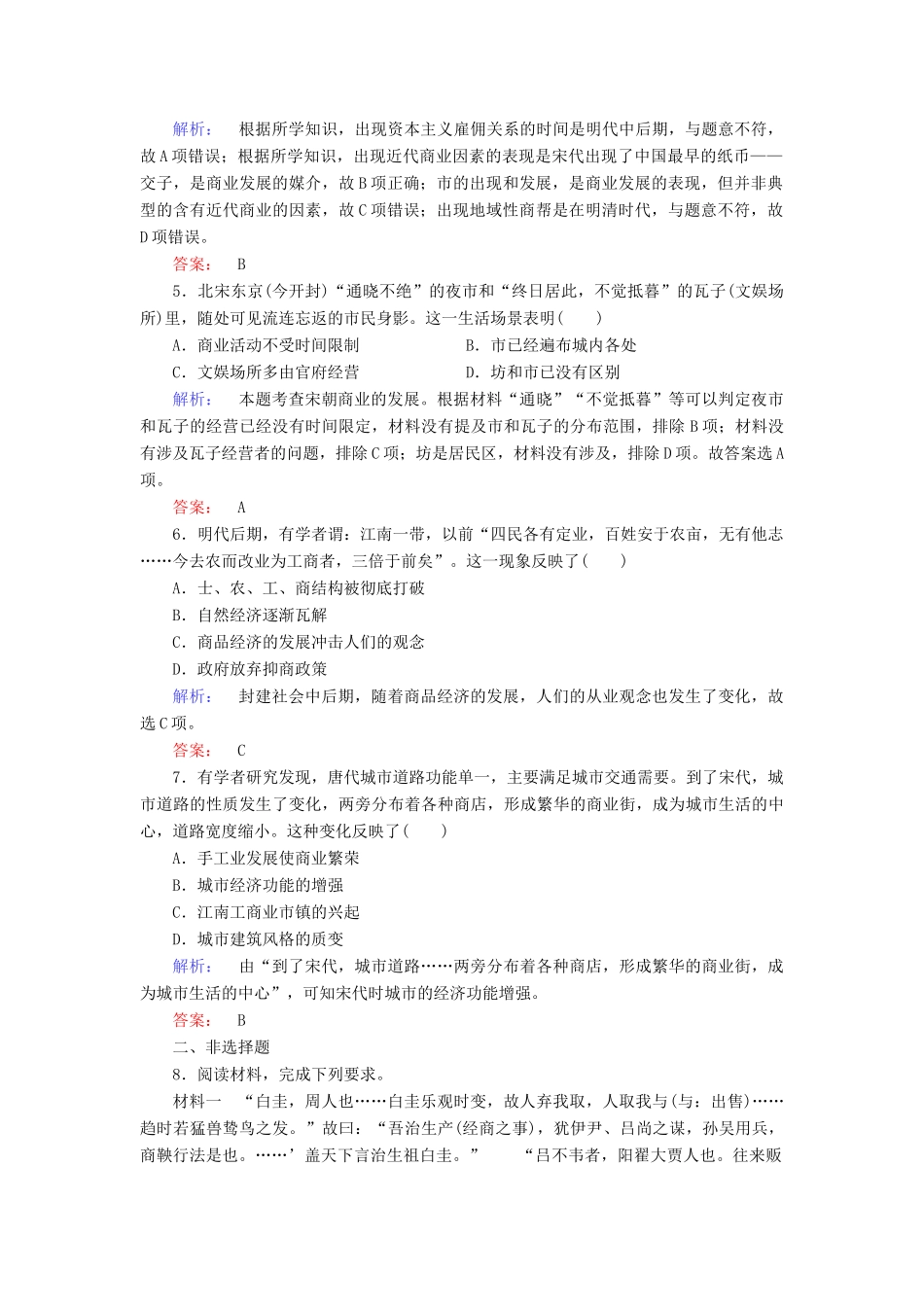 解析：　根据所学知识，出现资本主义雇佣关系的时间是明代中后期，与题意不符，故A项错误；根据所学知识，出现近代商业因素的表现是宋代出现了中国最早的纸币——交子，是商业发展的媒介，故B项正确；市的出现和发展，是商业发展的表现，但并非典型的含有近代商业的因素，故C项错误；出现地域性商帮是在明清时代，与题意不符，故D项错误。

答案：　B

5．北宋东京(今开封)“通晓不绝”的夜市和“终日居此，不觉抵暮”的瓦子(文娱场所)里，随处可见流连忘返的市民身影。这一生活场景表明(　　)

A．商业活动不受时间限制　　B．市已经遍布城内各处

C．文娱场所多由官府经营　　D．坊和市已没有区别

解析：　本题考查宋朝商业的发展。根据材料“通晓”“不觉抵暮”等可以判定夜市和瓦子的经营已经没有时间限定，材料没有提及市和瓦子的分布范围，排除B项；材料没有涉及瓦子经营者的问题，排除C项；坊是居民区，材料没有涉及，排除D项。故答案选A项。

答案：　A

6．明代后期，有学者谓：江南一带，以前“四民各有定业，百姓安于农亩，无有他志……今去农而改业为工商者，三倍于前矣”。这一现象反映了(　　)

A．士、农、工、商结构被彻底打破

B．自然经济逐渐瓦解

C．商品经济的发展冲击人们的观念

D．政府放弃抑商政策

解析：　封建社会中后期，随着商品经济的发展，人们的从业观念也发生了变化，故选C项。

答案：　C

7．有学者研究发现，唐代城市道路功能单一，主要满足城市交通需要。到了宋代，城市道路的性质发生了变化，两旁分布着各种商店，形成繁华的商业街，成为城市生活的中心，道路宽度缩小。这种变化反映了(　　)

A．手工业发展使商业繁荣

B．城市经济功能的增强

C．江南工商业市镇的兴起

D．城市建筑风格的质变

解析：　由“到了宋代，城市道路……两旁分布着各种商店，形成繁华的商业街，成为城市生活的中心”，可知宋代时城市的经济功能增强。

答案：　B

二、非选择题

8．阅读材料，完成下列要求。

材料一　“白圭，周人也……白圭乐观时变，故人弃我取，人取我与(与：出售)……趋时若猛兽鸷鸟之发。”故曰：“吾治生产(经商之事)，犹伊尹、吕尚之谋，孙吴用兵，商鞅行法是也。……’盖天下言治生祖白圭。”　　“吕不韦者，阳翟大贾人也。往来贩